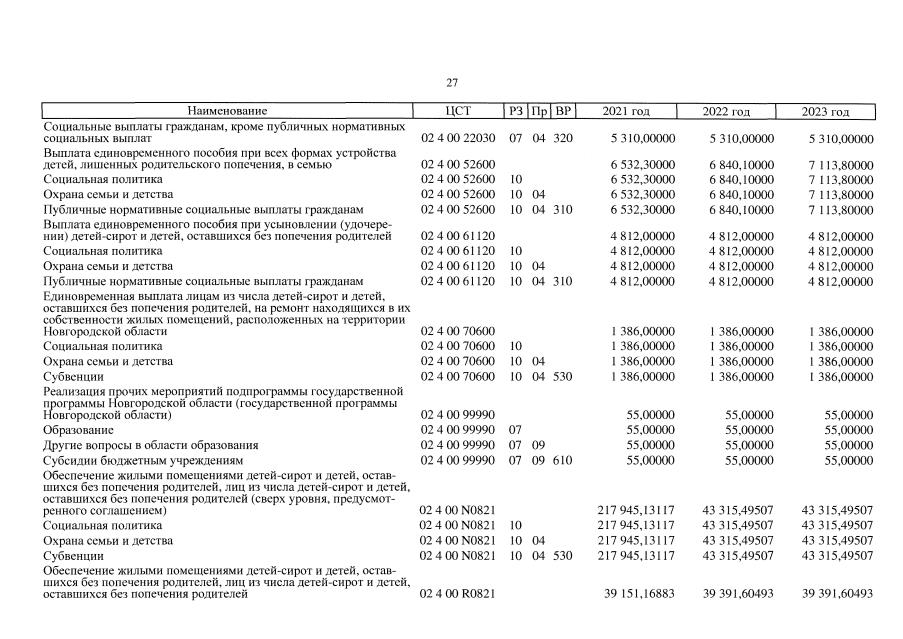 27

| Наименование | ЦСТ | РЗ | Пр | ВР | 2021 год | 2022 год | 2023 год |
|---|---|---|---|---|---|---|---|
| Социальные выплаты гражданам, кроме публичных нормативных социальных выплат | 02 4 00 22030 | 07 | 04 | 320 | 5 310,00000 | 5 310,00000 | 5 310,00000 |
| Выплата единовременного пособия при всех формах устройства детей, лишенных родительского попечения, в семью | 02 4 00 52600 | | | | 6 532,30000 | 6 840,10000 | 7 113,80000 |
| Социальная политика | 02 4 00 52600 | 10 | | | 6 532,30000 | 6 840,10000 | 7 113,80000 |
| Охрана семьи и детства | 02 4 00 52600 | 10 | 04 | | 6 532,30000 | 6 840,10000 | 7 113,80000 |
| Публичные нормативные социальные выплаты гражданам | 02 4 00 52600 | 10 | 04 | 310 | 6 532,30000 | 6 840,10000 | 7 113,80000 |
| Выплата единовременного пособия при усыновлении (удочерении) детей-сирот и детей, оставшихся без попечения родителей | 02 4 00 61120 | | | | 4 812,00000 | 4 812,00000 | 4 812,00000 |
| Социальная политика | 02 4 00 61120 | 10 | | | 4 812,00000 | 4 812,00000 | 4 812,00000 |
| Охрана семьи и детства | 02 4 00 61120 | 10 | 04 | | 4 812,00000 | 4 812,00000 | 4 812,00000 |
| Публичные нормативные социальные выплаты гражданам | 02 4 00 61120 | 10 | 04 | 310 | 4 812,00000 | 4 812,00000 | 4 812,00000 |
| Единовременная выплата лицам из числа детей-сирот и детей, оставшихся без попечения родителей, на ремонт находящихся в их собственности жилых помещений, расположенных на территории Новгородской области | 02 4 00 70600 | | | | 1 386,00000 | 1 386,00000 | 1 386,00000 |
| Социальная политика | 02 4 00 70600 | 10 | | | 1 386,00000 | 1 386,00000 | 1 386,00000 |
| Охрана семьи и детства | 02 4 00 70600 | 10 | 04 | | 1 386,00000 | 1 386,00000 | 1 386,00000 |
| Субвенции | 02 4 00 70600 | 10 | 04 | 530 | 1 386,00000 | 1 386,00000 | 1 386,00000 |
| Реализация прочих мероприятий подпрограммы государственной программы Новгородской области (государственной программы Новгородской области) | 02 4 00 99990 | | | | 55,00000 | 55,00000 | 55,00000 |
| Образование | 02 4 00 99990 | 07 | | | 55,00000 | 55,00000 | 55,00000 |
| Другие вопросы в области образования | 02 4 00 99990 | 07 | 09 | | 55,00000 | 55,00000 | 55,00000 |
| Субсидии бюджетным учреждениям | 02 4 00 99990 | 07 | 09 | 610 | 55,00000 | 55,00000 | 55,00000 |
| Обеспечение жилыми помещениями детей-сирот и детей, оставшихся без попечения родителей, лиц из числа детей-сирот и детей, оставшихся без попечения родителей (сверх уровня, предусмотренного соглашением) | 02 4 00 N0821 | | | | 217 945,13117 | 43 315,49507 | 43 315,49507 |
| Социальная политика | 02 4 00 N0821 | 10 | | | 217 945,13117 | 43 315,49507 | 43 315,49507 |
| Охрана семьи и детства | 02 4 00 N0821 | 10 | 04 | | 217 945,13117 | 43 315,49507 | 43 315,49507 |
| Субвенции | 02 4 00 N0821 | 10 | 04 | 530 | 217 945,13117 | 43 315,49507 | 43 315,49507 |
| Обеспечение жилыми помещениями детей-сирот и детей, оставшихся без попечения родителей, лиц из числа детей-сирот и детей, оставшихся без попечения родителей | 02 4 00 R0821 | | | | 39 151,16883 | 39 391,60493 | 39 391,60493 |